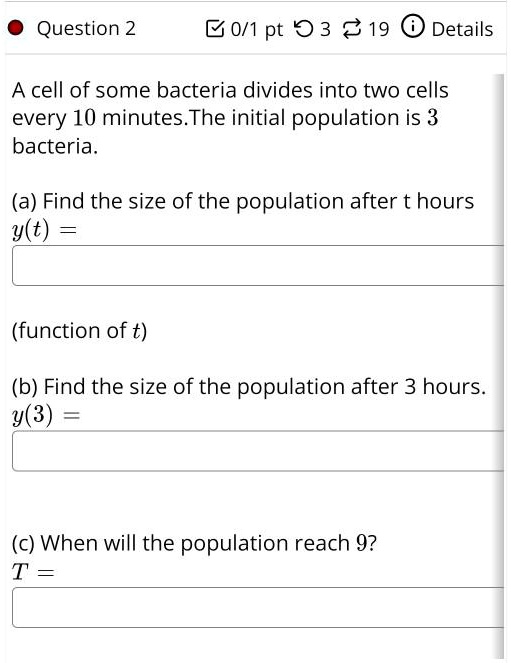 Question 2 0/1 pt 3 19 Details

A cell of some bacteria divides into two cells every $10$ minutes.The initial population is $3$ bacteria.

(a) Find the size of the population after t hours
$y(t) =$

(function of $t$)

(b) Find the size of the population after 3 hours.
$y(3) =$

(c) When will the population reach $9$?
$T =$